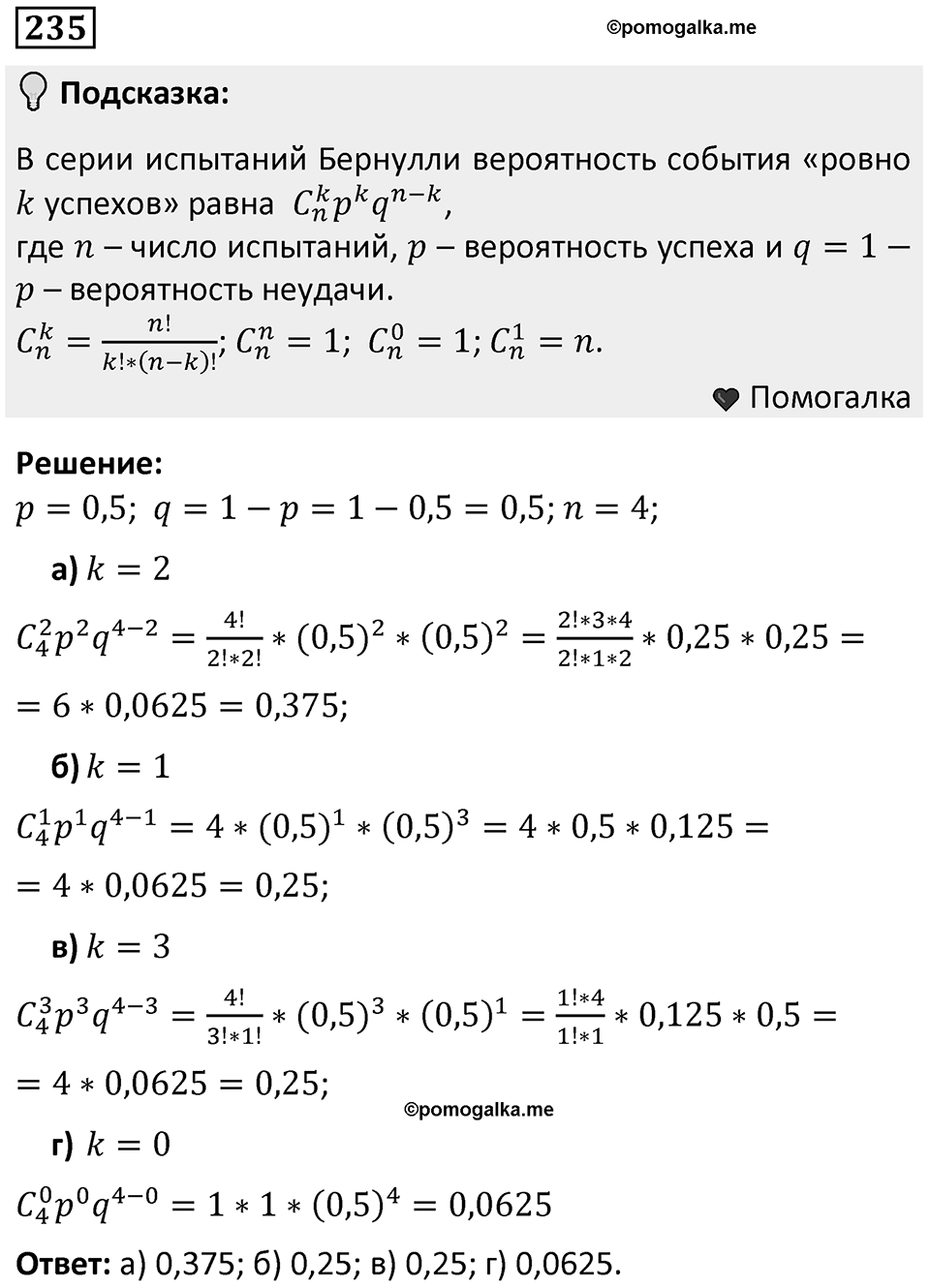 235

©pomogalka.me

Подсказка:

В серии испытаний Бернулли вероятность события «ровно $k$ успехов» равна $C_n^k p^k q^{n-k}$,
где $n$ – число испытаний, $p$ – вероятность успеха и $q = 1 - p$ – вероятность неудачи.
$C_n^k = \frac{n!}{k!*(n-k)!}$; $C_n^n = 1$; $C_n^0 = 1$; $C_n^1 = n$.

Помогалка

Решение:
$p = 0,5$; $q = 1 - p = 1 - 0,5 = 0,5$; $n = 4$;

а) $k = 2$

$C_4^2 p^2 q^{4-2} = \frac{4!}{2!*2!} * (0,5)^2 * (0,5)^2 = \frac{2!*3*4}{2!*1*2} * 0,25 * 0,25 =$
$= 6 * 0,0625 = 0,375$;

б) $k = 1$

$C_4^1 p^1 q^{4-1} = 4 * (0,5)^1 * (0,5)^3 = 4 * 0,5 * 0,125 =$
$= 4 * 0,0625 = 0,25$;

в) $k = 3$

$C_4^3 p^3 q^{4-3} = \frac{4!}{3!*1!} * (0,5)^3 * (0,5)^1 = \frac{1!*4}{1!*1} * 0,125 * 0,5 =$
$= 4 * 0,0625 = 0,25$;

©pomogalka.me

г) $k = 0$

$C_4^0 p^0 q^{4-0} = 1 * 1 * (0,5)^4 = 0,0625$

Ответ: а) 0,375; б) 0,25; в) 0,25; г) 0,0625.